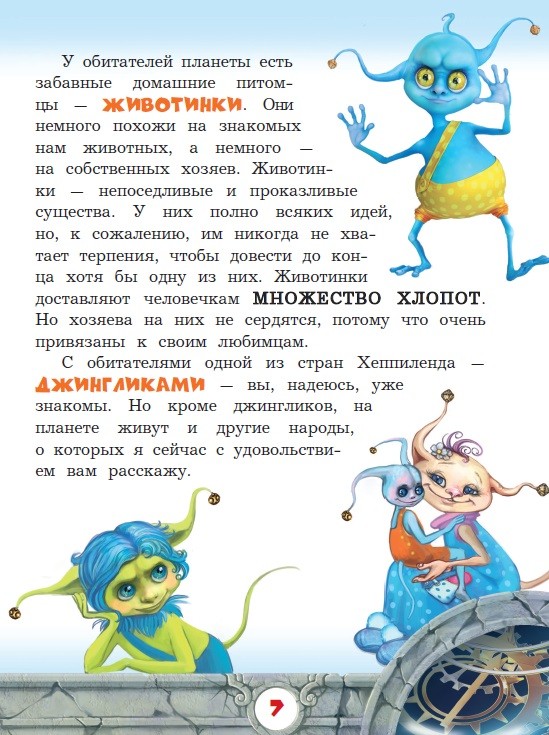 У обитателей планеты есть забавные домашние питомцы — ЖИВОТИНКИ. Они немного похожи на знакомых нам животных, а немного — на собственных хозяев. Животинки — непоседливые и проказливые существа. У них полно всяких идей, но, к сожалению, им никогда не хватает терпения, чтобы довести до конца хотя бы одну из них. Животинки доставляют человечкам МНОЖЕСТВО ХЛОПОТ. Но хозяева на них не сердятся, потому что очень привязаны к своим любимцам.

С обитателями одной из стран Хеппиленда — ДЖИНГЛИКАМИ — вы, надеюсь, уже знакомы. Но кроме джингликов, на планете живут и другие народы, о которых я сейчас с удовольствием вам расскажу.

7